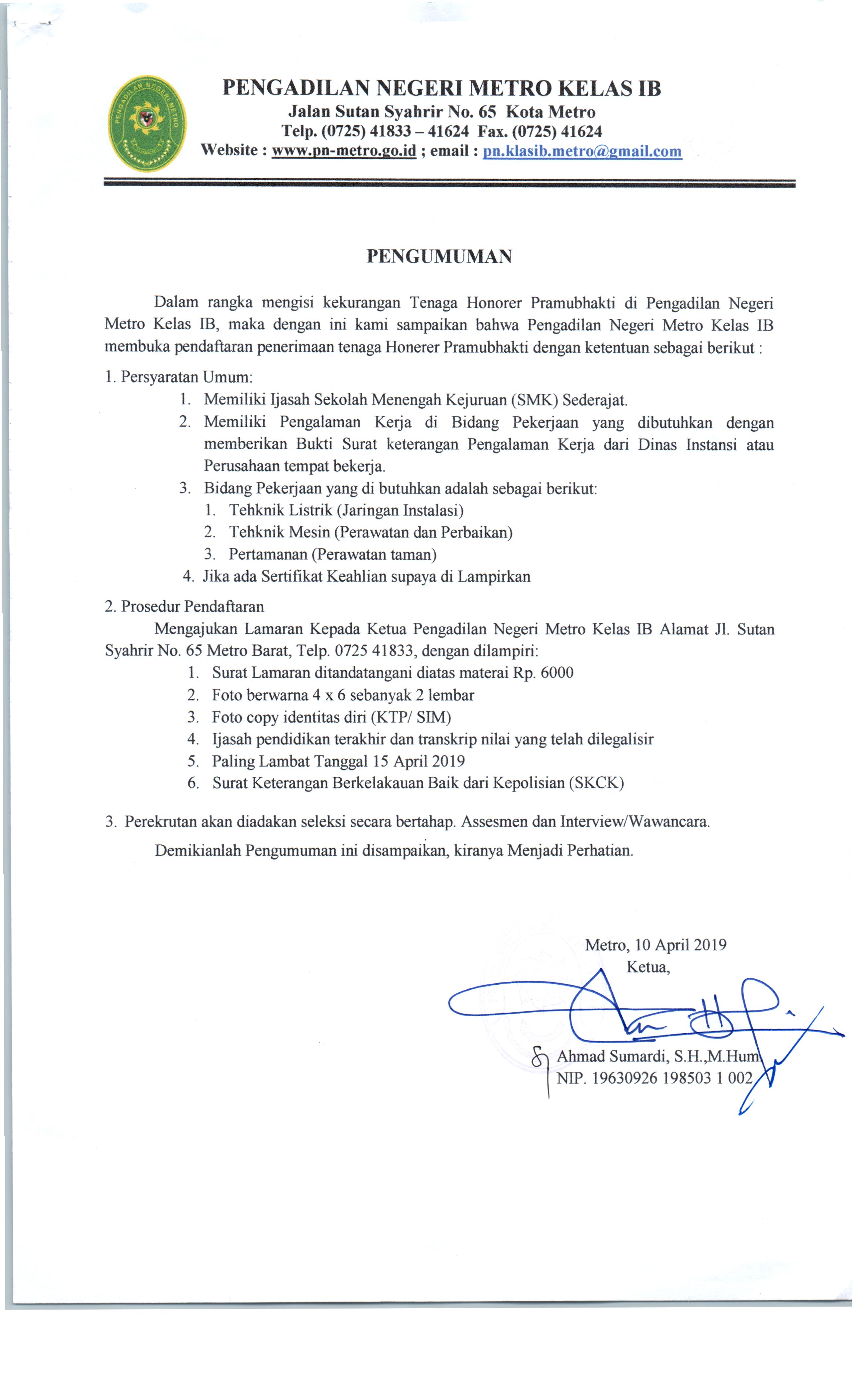 PENGADILAN NEGERI METRO
PENGADILAN NEGERI METRO KELAS IB
Jalan Sutan Syahrir No. 65 Kota Metro
Telp. (0725) 41833 – 41624 Fax. (0725) 41624
Website : www.pn-metro.go.id ; email : pn.klasib.metro@gmail.com

PENGUMUMAN

Dalam rangka mengisi kekurangan Tenaga Honorer Pramubhakti di Pengadilan Negeri Metro Kelas IB, maka dengan ini kami sampaikan bahwa Pengadilan Negeri Metro Kelas IB membuka pendaftaran penerimaan tenaga Honerer Pramubhakti dengan ketentuan sebagai berikut :

1. Persyaratan Umum:
1. Memiliki Ijasah Sekolah Menengah Kejuruan (SMK) Sederajat.
2. Memiliki Pengalaman Kerja di Bidang Pekerjaan yang dibutuhkan dengan memberikan Bukti Surat keterangan Pengalaman Kerja dari Dinas Instansi atau Perusahaan tempat bekerja.
3. Bidang Pekerjaan yang di butuhkan adalah sebagai berikut:
1. Tehknik Listrik (Jaringan Instalasi)
2. Tehknik Mesin (Perawatan dan Perbaikan)
3. Pertamanan (Perawatan taman)
4. Jika ada Sertifikat Keahlian supaya di Lampirkan

2. Prosedur Pendaftaran
Mengajukan Lamaran Kepada Ketua Pengadilan Negeri Metro Kelas IB Alamat Jl. Sutan Syahrir No. 65 Metro Barat, Telp. 0725 41833, dengan dilampiri:
1. Surat Lamaran ditandatangani diatas materai Rp. 6000
2. Foto berwarna 4 x 6 sebanyak 2 lembar
3. Foto copy identitas diri (KTP/ SIM)
4. Ijasah pendidikan terakhir dan transkrip nilai yang telah dilegalisir
5. Paling Lambat Tanggal 15 April 2019
6. Surat Keterangan Berkelakauan Baik dari Kepolisian (SKCK)

3. Perekrutan akan diadakan seleksi secara bertahap. Assesmen dan Interview/Wawancara.

Demikianlah Pengumuman ini disampaikan, kiranya Menjadi Perhatian.

Metro, 10 April 2019
Ketua,

Ahmad Sumardi, S.H.,M.Hum
NIP. 19630926 198503 1 002